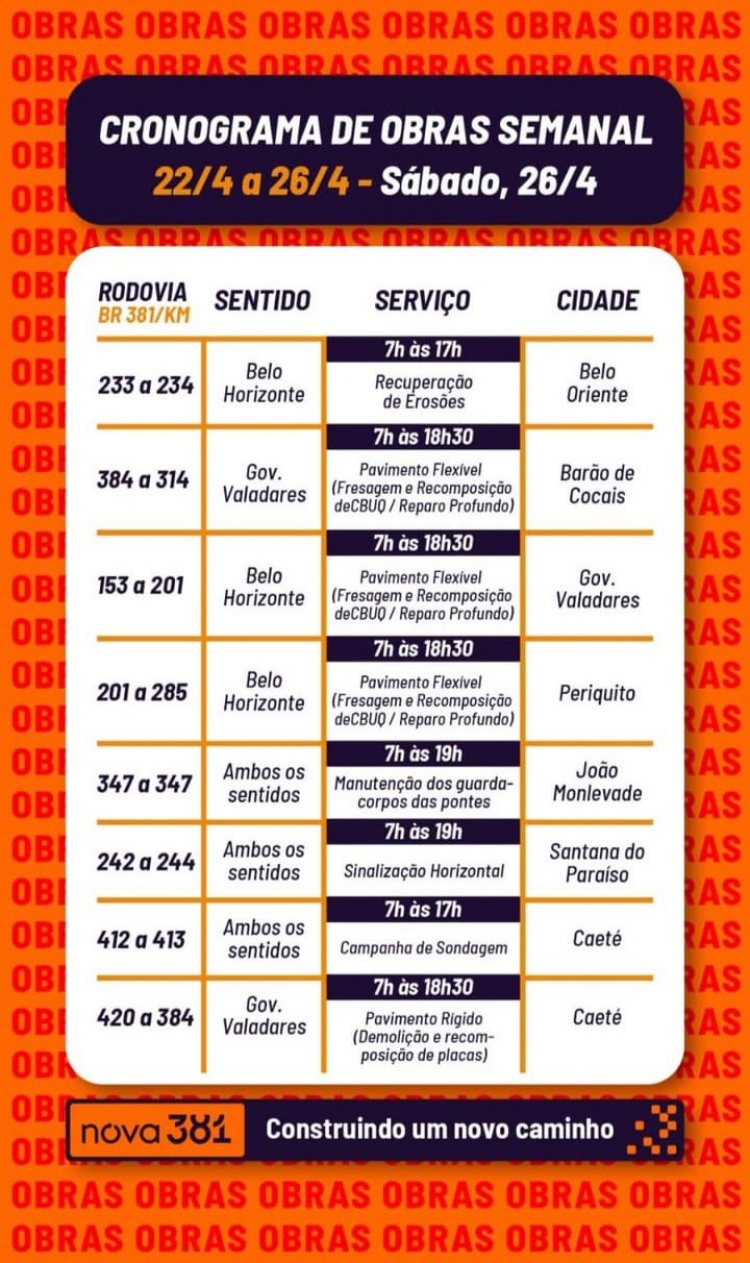 OBRAS OBRAS OBRAS OBRAS OBRAS OBRAS

CRONOGRAMA DE OBRAS SEMANAL
22/4 a 26/4 - Sábado, 26/4

| RODOVIA BR 381/KM | SENTIDO | SERVIÇO | CIDADE |
|---|---|---|---|
| 233 a 234 | Belo Horizonte | 7h às 17h Recuperação de Erosões | Belo Oriente |
| 384 a 314 | Gov. Valadares | 7h às 18h30 Pavimento Flexível (Fresagem e Recomposição deCBUQ / Reparo Profundo) | Barão de Cocais |
| 153 a 201 | Belo Horizonte | 7h às 18h30 Pavimento Flexível (Fresagem e Recomposição deCBUQ / Reparo Profundo) | Gov. Valadares |
| 201 a 285 | Belo Horizonte | 7h às 18h30 Pavimento Flexível (Fresagem e Recomposição deCBUQ / Reparo Profundo) | Periquito |
| 347 a 347 | Ambos os sentidos | 7h às 19h Manutenção dos guarda-corpos das pontes | João Monlevade |
| 242 a 244 | Ambos os sentidos | 7h às 19h Sinalização Horizontal | Santana do Paraíso |
| 412 a 413 | Ambos os sentidos | 7h às 17h Campanha de Sondagem | Caeté |
| 420 a 384 | Gov. Valadares | 7h às 18h30 Pavimento Rígido (Demolição e recomposição de placas) | Caeté |

nova 381 Construindo um novo caminho

OBRAS OBRAS OBRAS OBRAS OBRAS OBRAS